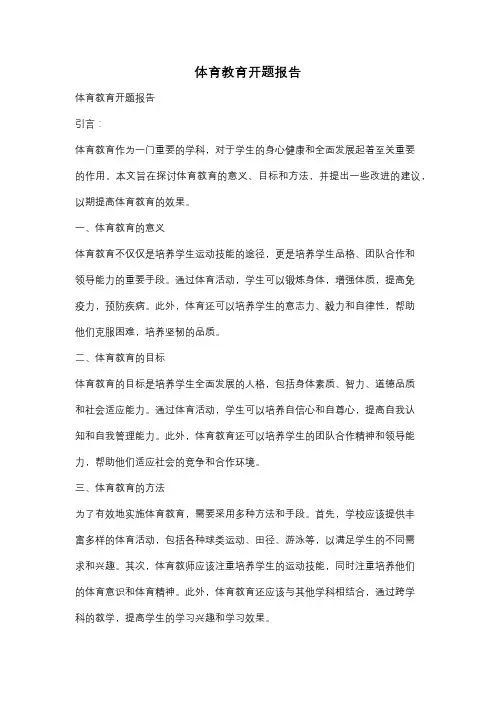 体育教育开题报告

体育教育开题报告

引言：

体育教育作为一门重要的学科，对于学生的身心健康和全面发展起着至关重要的作用。本文旨在探讨体育教育的意义、目标和方法，并提出一些改进的建议，以期提高体育教育的效果。

一、体育教育的意义

体育教育不仅仅是培养学生运动技能的途径，更是培养学生品格、团队合作和领导能力的重要手段。通过体育活动，学生可以锻炼身体，增强体质，提高免疫力，预防疾病。此外，体育还可以培养学生的意志力、毅力和自律性，帮助他们克服困难，培养坚韧的品质。

二、体育教育的目标

体育教育的目标是培养学生全面发展的人格，包括身体素质、智力、道德品质和社会适应能力。通过体育活动，学生可以培养自信心和自尊心，提高自我认知和自我管理能力。此外，体育教育还可以培养学生的团队合作精神和领导能力，帮助他们适应社会的竞争和合作环境。

三、体育教育的方法

为了有效地实施体育教育，需要采用多种方法和手段。首先，学校应该提供丰富多样的体育活动，包括各种球类运动、田径、游泳等，以满足学生的不同需求和兴趣。其次，体育教师应该注重培养学生的运动技能，同时注重培养他们的体育意识和体育精神。此外，体育教育还应该与其他学科相结合，通过跨学科的教学，提高学生的学习兴趣和学习效果。